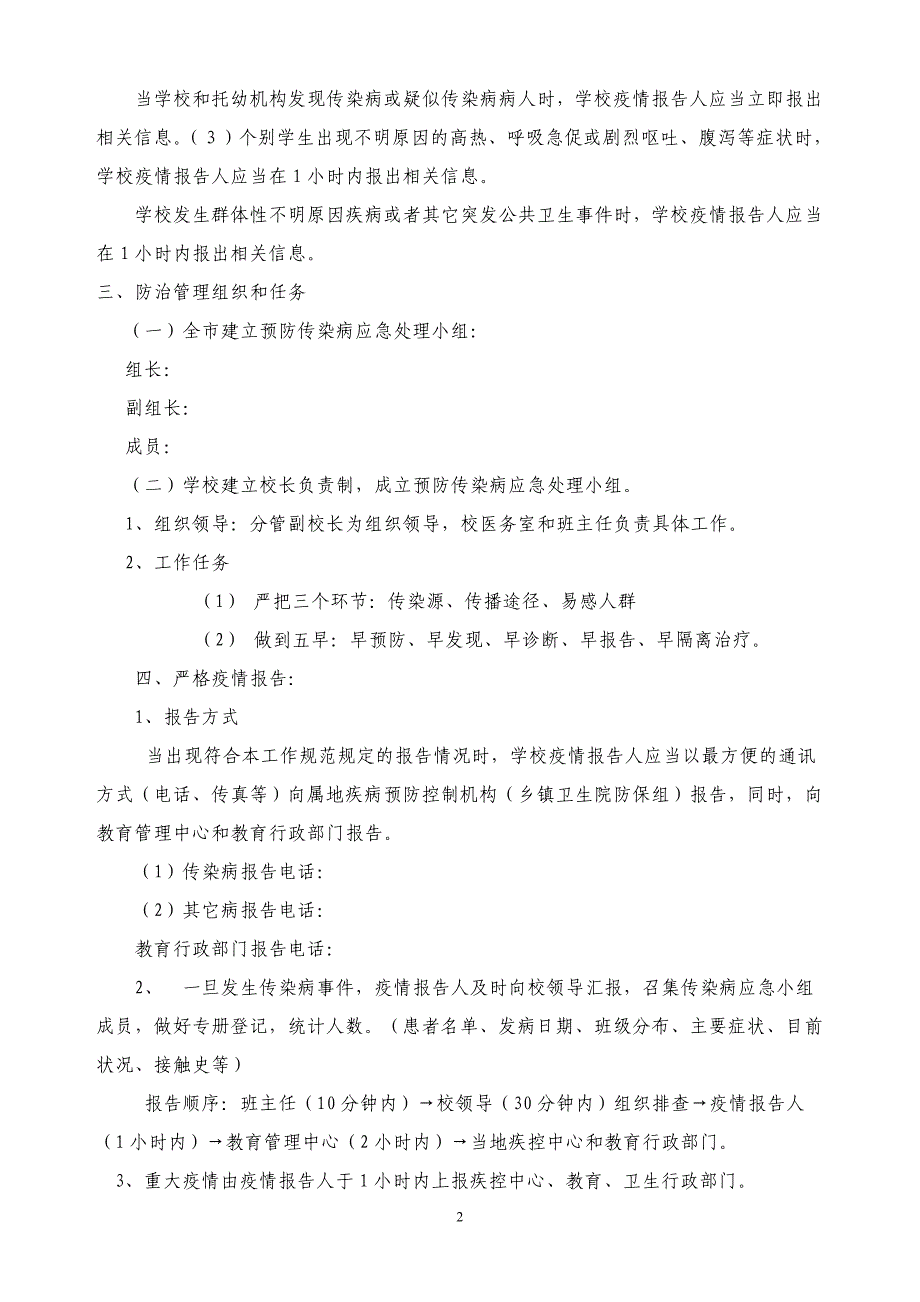 当学校和托幼机构发现传染病或疑似传染病病人时，学校疫情报告人应当立即报出相关信息。（3）个别学生出现不明原因的高热、呼吸急促或剧烈呕吐、腹泻等症状时，学校疫情报告人应当在1小时内报出相关信息。

学校发生群体性不明原因疾病或者其它突发公共卫生事件时，学校疫情报告人应当在1小时内报出相关信息。

三、防治管理组织和任务

（一）全市建立预防传染病应急处理小组：

组长：

副组长：

成员：

（二）学校建立校长负责制，成立预防传染病应急处理小组。

1、组织领导：分管副校长为组织领导，校医务室和班主任负责具体工作。

2、工作任务

（1） 严把三个环节：传染源、传播途径、易感人群

（2） 做到五早：早预防、早发现、早诊断、早报告、早隔离治疗。

四、严格疫情报告：

1、报告方式

当出现符合本工作规范规定的报告情况时，学校疫情报告人应当以最方便的通讯方式（电话、传真等）向属地疾病预防控制机构（乡镇卫生院防保组）报告，同时，向教育管理中心和教育行政部门报告。

（1）传染病报告电话：

（2）其它病报告电话：

教育行政部门报告电话：

2、 一旦发生传染病事件，疫情报告人及时向校领导汇报，召集传染病应急小组成员，做好专册登记，统计人数。（患者名单、发病日期、班级分布、主要症状、目前状况、接触史等）

报告顺序：班主任（10分钟内）→校领导（30分钟内）组织排查→疫情报告人（1小时内）→教育管理中心（2小时内）→当地疾控中心和教育行政部门。

3、重大疫情由疫情报告人于1小时内上报疾控中心、教育、卫生行政部门。

2